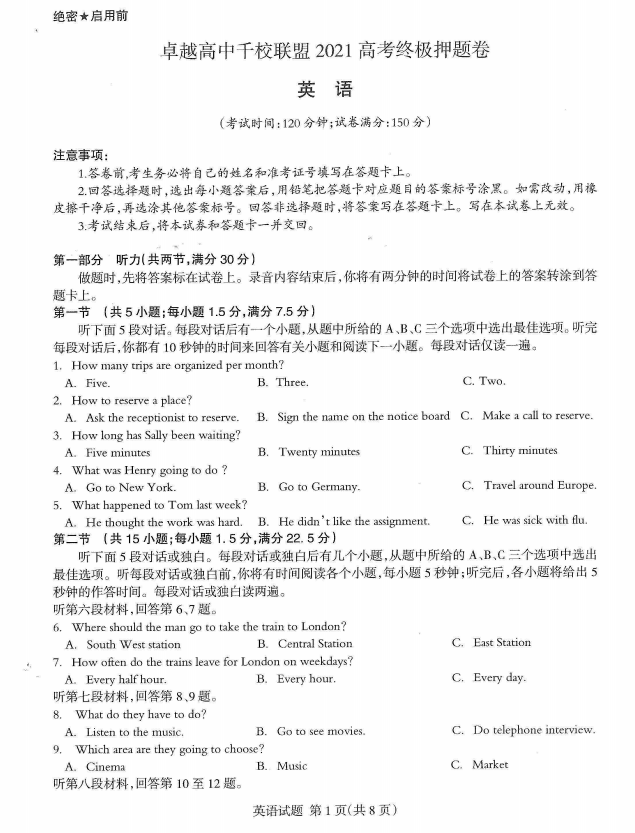 绝密★启用前

卓越高中千校联盟 2021 高考终极押题卷

英　语

（考试时间：120 分钟；试卷满分：150 分）

注意事项：

1.答卷前，考生务必将自己的姓名和准考证号填写在答题卡上。

2.回答选择题时，选出每小题答案后，用铅笔把答题卡对应题目的答案标号涂黑。如需改动，用橡皮擦干净后，再选涂其他答案标号。回答非选择题时，将答案写在答题卡上。写在本试卷上无效。

3.考试结束后，将本试卷和答题卡一并交回。

第一部分　听力（共两节，满分 30 分）

做题时，先将答案标在试卷上。录音内容结束后，你将有两分钟的时间将试卷上的答案转涂到答题卡上。

第一节　（共 5 小题；每小题 1.5 分，满分 7.5 分）

听下面 5 段对话。每段对话后有一个小题，从题中所给的 A、B、C 三个选项中选出最佳选项。听完每段对话后，你都有 10 秒钟的时间来回答有关小题和阅读下一小题。每段对话仅读一遍。

1. How many trips are organized per month?
A. Five.　　B. Three.　　C. Two.

2. How to reserve a place?
A. Ask the receptionist to reserve.　　B. Sign the name on the notice board　　C. Make a call to reserve.

3. How long has Sally been waiting?
A. Five minutes　　B. Twenty minutes　　C. Thirty minutes

4. What was Henry going to do ?
A. Go to New York.　　B. Go to Germany.　　C. Travel around Europe.

5. What happened to Tom last week?
A. He thought the work was hard.　　B. He didn't like the assignment.　　C. He was sick with flu.

第二节　（共 15 小题；每小题 1.5 分，满分 22.5 分）

听下面 5 段对话或独白。每段对话或独白后有几个小题，从题中所给的 A、B、C 三个选项中选出最佳选项。听每段对话或独白前，你将有时间阅读各个小题，每小题 5 秒钟；听完后，各小题将给出 5 秒钟的作答时间。每段对话或独白读两遍。

听第六段材料，回答第 6、7 题。

6. Where should the man go to take the train to London?
A. South West station　　B. Central Station　　C. East Station

7. How often do the trains leave for London on weekdays?
A. Every half hour.　　B. Every hour.　　C. Every day.

听第七段材料，回答第 8、9 题。

8. What do they have to do?
A. Listen to the music.　　B. Go to see movies.　　C. Do telephone interview.

9. Which area are they going to choose?
A. Cinema　　B. Music　　C. Market

听第八段材料，回答第 10 至 12 题。

英语试题 第 1 页(共 8 页)